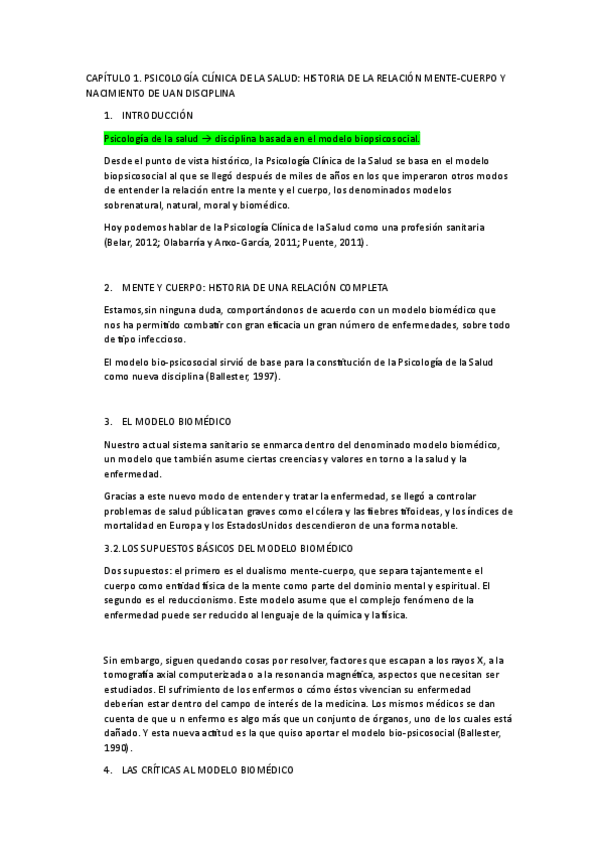 CAPÍTULO 1. PSICOLOGÍA CLÍNICA DE LA SALUD: HISTORIA DE LA RELACIÓN MENTE-CUERPO Y NACIMIENTO DE UAN DISCIPLINA

1. INTRODUCCIÓN

Psicología de la salud → disciplina basada en el modelo biopsicosocial.

Desde el punto de vista histórico, la Psicología Clínica de la Salud se basa en el modelo biopsicosocial al que se llegó después de miles de años en los que imperaron otros modos de entender la relación entre la mente y el cuerpo, los denominados modelos sobrenatural, natural, moral y biomédico.

Hoy podemos hablar de la Psicología Clínica de la Salud como una profesión sanitaria (Belar, 2012; Olabarría y Anxo-García, 2011; Puente, 2011).

2. MENTE Y CUERPO: HISTORIA DE UNA RELACIÓN COMPLETA

Estamos,sin ninguna duda, comportándonos de acuerdo con un modelo biomédico que nos ha permitido combatir con gran eficacia un gran número de enfermedades, sobre todo de tipo infeccioso.

El modelo bio-psicosocial sirvió de base para la constitución de la Psicología de la Salud como nueva disciplina (Ballester, 1997).

3. EL MODELO BIOMÉDICO

Nuestro actual sistema sanitario se enmarca dentro del denominado modelo biomédico, un modelo que también asume ciertas creencias y valores en torno a la salud y la enfermedad.

Gracias a este nuevo modo de entender y tratar la enfermedad, se llegó a controlar problemas de salud pública tan graves como el cólera y las fiebres tifoideas, y los índices de mortalidad en Europa y los EstadosUnidos descendieron de una forma notable.

3.2. LOS SUPUESTOS BÁSICOS DEL MODELO BIOMÉDICO

Dos supuestos: el primero es el dualismo mente-cuerpo, que separa tajantemente el cuerpo como entidad física de la mente como parte del dominio mental y espiritual. El segundo es el reduccionismo. Este modelo asume que el complejo fenómeno de la enfermedad puede ser reducido al lenguaje de la química y la física.

Sin embargo, siguen quedando cosas por resolver, factores que escapan a los rayos X, a la tomografía axial computerizada o a la resonancia magnética, aspectos que necesitan ser estudiados. El sufrimiento de los enfermos o cómo éstos vivencian su enfermedad deberían estar dentro del campo de interés de la medicina. Los mismos médicos se dan cuenta de que u n enfermo es algo más que un conjunto de órganos, uno de los cuales está dañado. Y esta nueva actitud es la que quiso aportar el modelo bio-psicosocial (Ballester, 1990).

4. LAS CRÍTICAS AL MODELO BIOMÉDICO